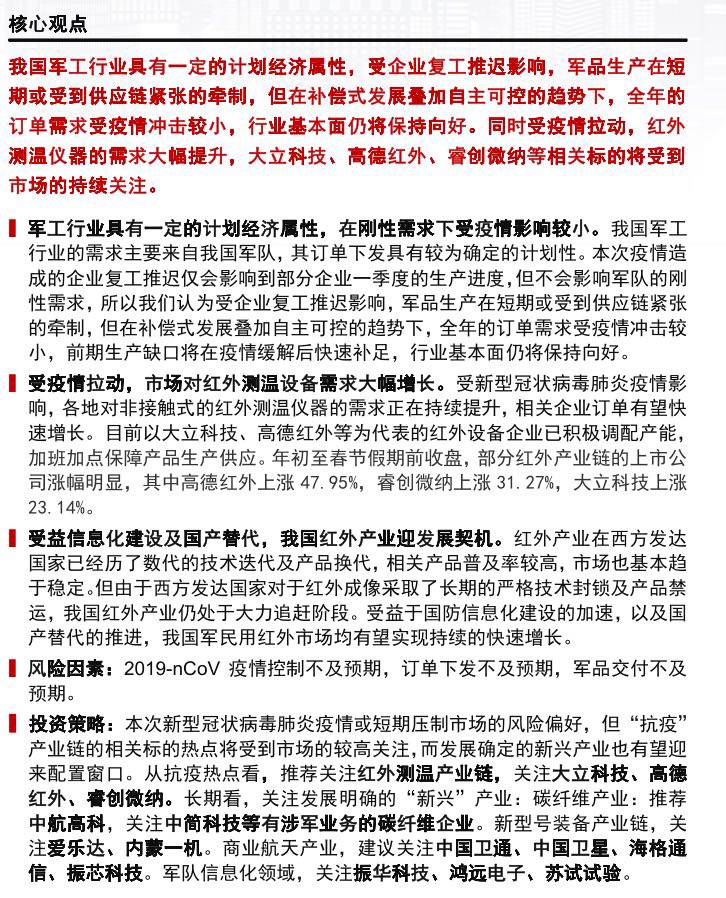 核心观点

我国军工行业具有一定的计划经济属性，受企业复工推迟影响，军品生产在短期或受到供应链紧张的牵制，但在补偿式发展叠加自主可控的趋势下，全年的订单需求受疫情冲击较小，行业基本面仍将保持向好。同时受疫情拉动，红外测温仪器的需求大幅提升，大立科技、高德红外、睿创微纳等相关标的将受到市场的持续关注。

军工行业具有一定的计划经济属性，在刚性需求下受疫情影响较小。我国军工行业的需求主要来自我国军队，其订单下发具有较为确定的计划性。本次疫情造成的企业复工推迟仅会影响到部分企业一季度的生产进度，但不会影响军队的刚性需求，所以我们认为受企业复工推迟影响，军品生产在短期或受到供应链紧张的牵制，但在补偿式发展叠加自主可控的趋势下，全年的订单需求受疫情冲击较小，前期生产缺口将在疫情缓解后快速补足，行业基本面仍将保持向好。

受疫情拉动，市场对红外测温设备需求大幅增长。受新型冠状病毒肺炎疫情影响，各地对非接触式的红外测温仪器的需求正在持续提升，相关企业订单有望快速增长。目前以大立科技、高德红外等为代表的红外设备企业已积极调配产能，加班加点保障产品生产供应。年初至春节假期前收盘，部分红外产业链的上市公司涨幅明显，其中高德红外上涨 47.95%，睿创微纳上涨 31.27%，大立科技上涨 23.14%。

受益信息化建设及国产替代，我国红外产业迎发展契机。红外产业在西方发达国家已经历了数代的技术迭代及产品换代，相关产品普及率较高，市场也基本趋于稳定。但由于西方发达国家对于红外成像采取了长期的严格技术封锁及产品禁运，我国红外产业仍处于大力追赶阶段。受益于国防信息化建设的加速，以及国产替代的推进，我国军民用红外市场均有望实现持续的快速增长。

风险因素：2019-nCoV 疫情控制不及预期，订单下发不及预期，军品交付不及预期。

投资策略：本次新型冠状病毒肺炎疫情或短期压制市场的风险偏好，但“抗疫”产业链的相关标的热点将受到市场的较高关注，而发展确定的新兴产业也有望迎来配置窗口。从抗疫热点看，推荐关注红外测温产业链，关注大立科技、高德红外、睿创微纳。长期看，关注发展明确的“新兴”产业：碳纤维产业：推荐中航高科，关注中简科技等有涉军业务的碳纤维企业。新型号装备产业链，关注爱乐达、内蒙一机。商业航天产业，建议关注中国卫通、中国卫星、海格通信、振芯科技。军队信息化领域，关注振华科技、鸿远电子、苏试试验。